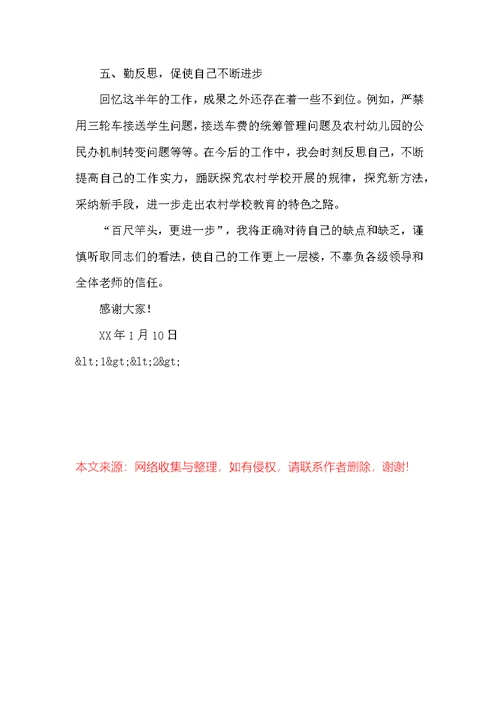 五、勤反思，促使自己不断进步

回忆这半年的工作，成果之外还存在着一些不到位。例如，严禁用三轮车接送学生问题，接送车费的统筹管理问题及农村幼儿园的公民办机制转变问题等等。在今后的工作中，我会时刻反思自己，不断提高自己的工作实力，踊跃探究农村学校开展的规律，探究新方法，采纳新手段，进一步走出农村学校教育的特色之路。

“百尺竿头，更进一步”，我将正确对待自己的缺点和缺乏，谨慎听取同志们的看法，使自己的工作更上一层楼，不辜负各级领导和全体老师的信任。

感谢大家！

XX年1月10日

&lt;1&gt;&lt;2&gt;

本文来源：网络收集与整理，如有侵权，请联系作者删除，谢谢！